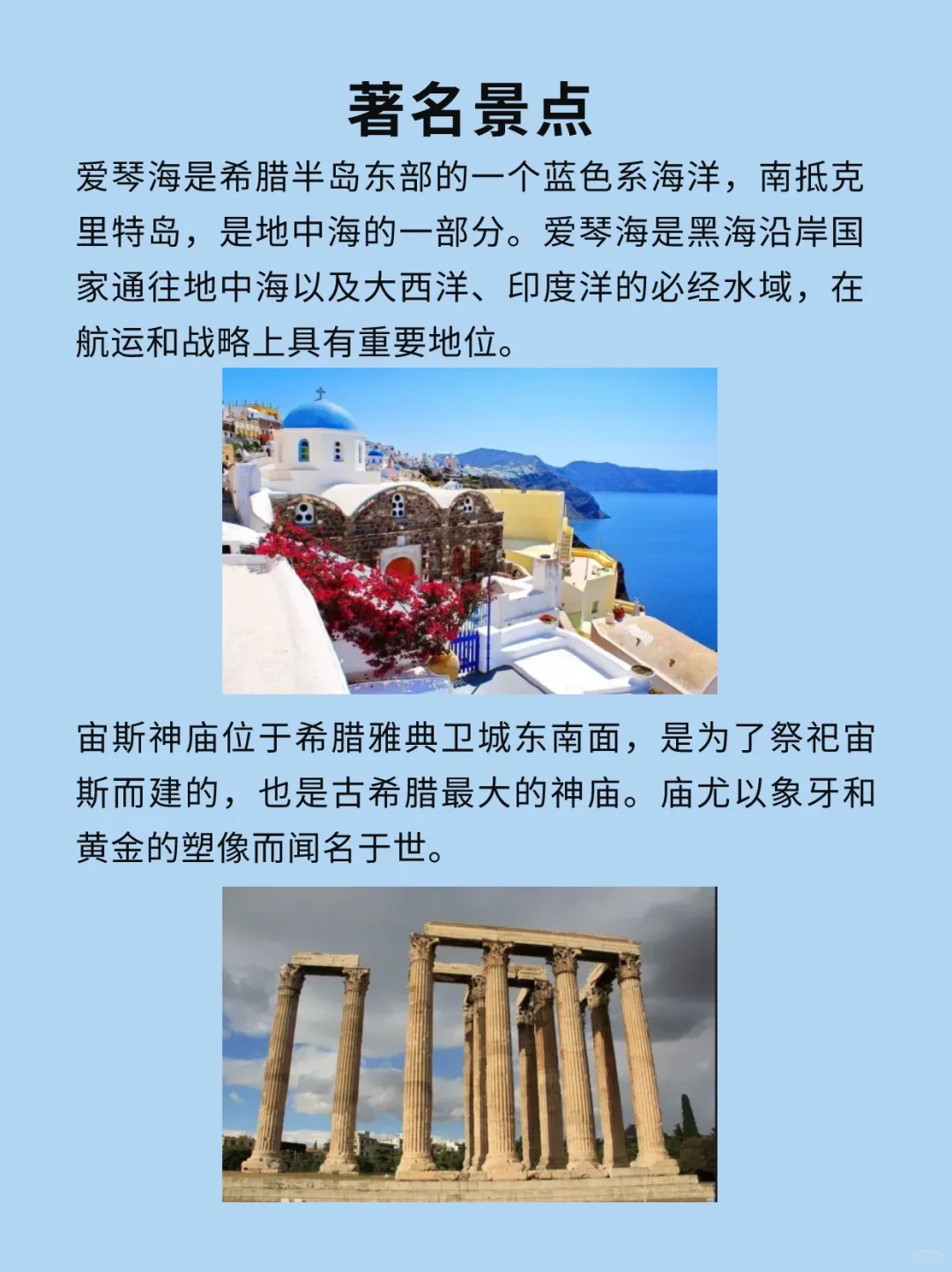 著名景点

爱琴海是希腊半岛东部的一个蓝色系海洋，南抵克里特岛，是地中海的一部分。爱琴海是黑海沿岸国家通往地中海以及大西洋、印度洋的必经水域，在航运和战略上具有重要地位。

宙斯神庙位于希腊雅典卫城东南面，是为了祭祀宙斯而建的，也是古希腊最大的神庙。庙尤以象牙和黄金的塑像而闻名于世。